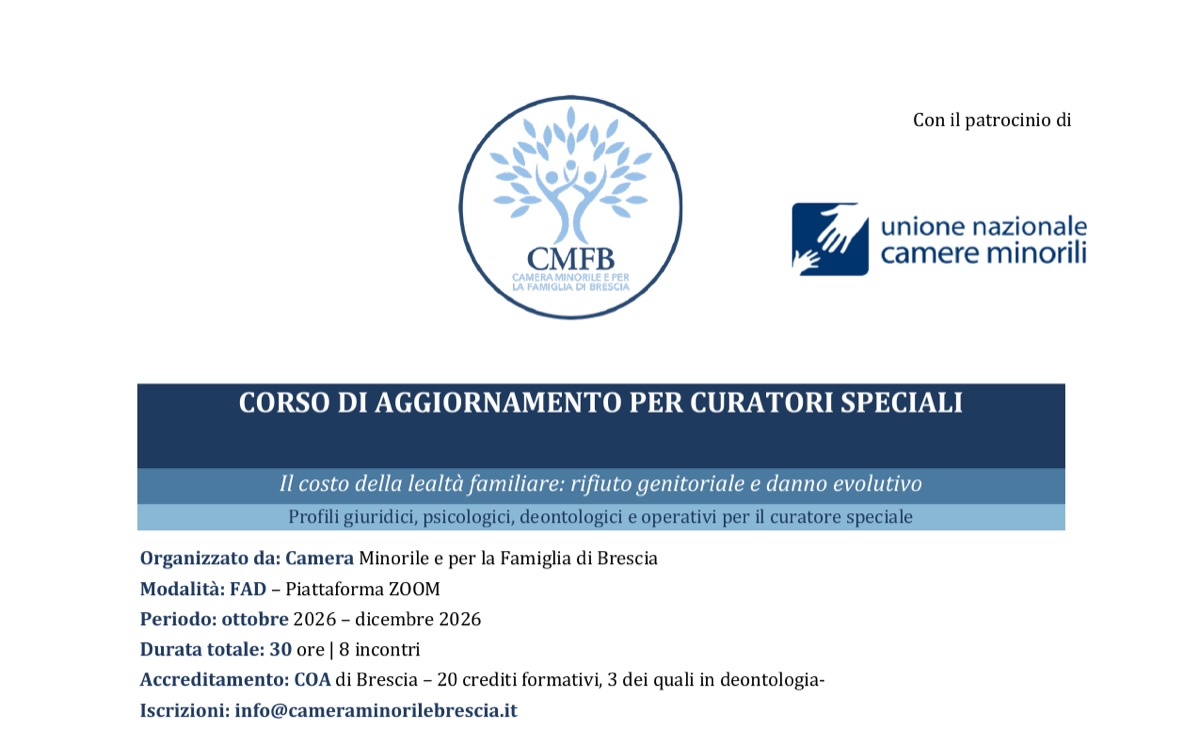 CMFB
CAMERA MINORILE E PER LA FAMIGLIA DI BRESCIA

Con il patrocinio di

unione nazionale camere minorili

CORSO DI AGGIORNAMENTO PER CURATORI SPECIALI

Il costo della lealtà familiare: rifiuto genitoriale e danno evolutivo

Profili giuridici, psicologici, deontologici e operativi per il curatore speciale

Organizzato da: Camera Minorile e per la Famiglia di Brescia

Modalità: FAD – Piattaforma ZOOM

Periodo: ottobre 2026 – dicembre 2026

Durata totale: 30 ore | 8 incontri

Accreditamento: COA di Brescia – 20 crediti formativi, 3 dei quali in deontologia-

Iscrizioni: info@cameraminorilebrescia.it